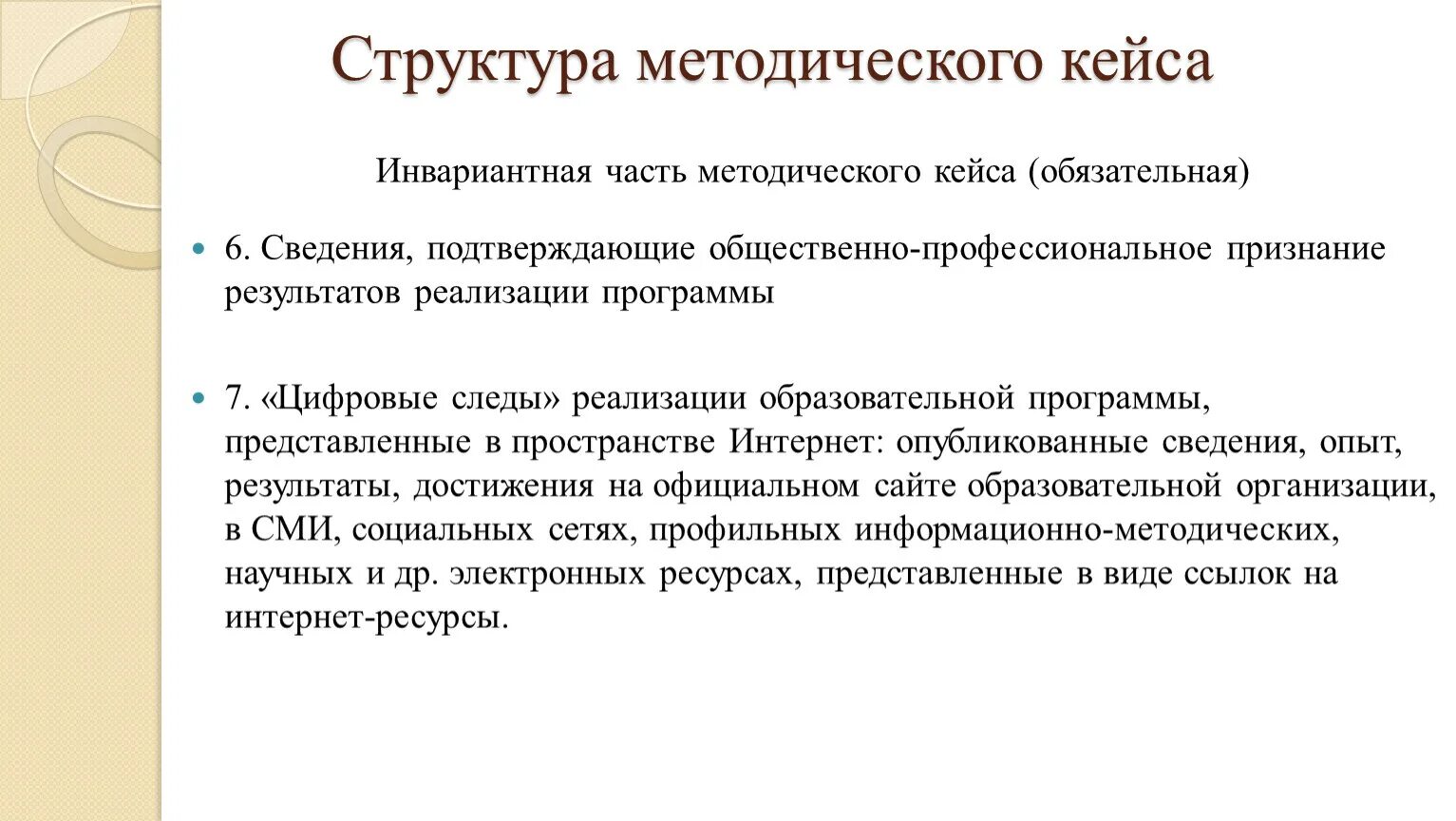 Структура методического кейса

Инвариантная часть методического кейса (обязательная)

6. Сведения, подтверждающие общественно-профессиональное признание результатов реализации программы

7. «Цифровые следы» реализации образовательной программы, представленные в пространстве Интернет: опубликованные сведения, опыт, результаты, достижения на официальном сайте образовательной организации, в СМИ, социальных сетях, профильных информационно-методических, научных и др. электронных ресурсах, представленные в виде ссылок на интернет-ресурсы.